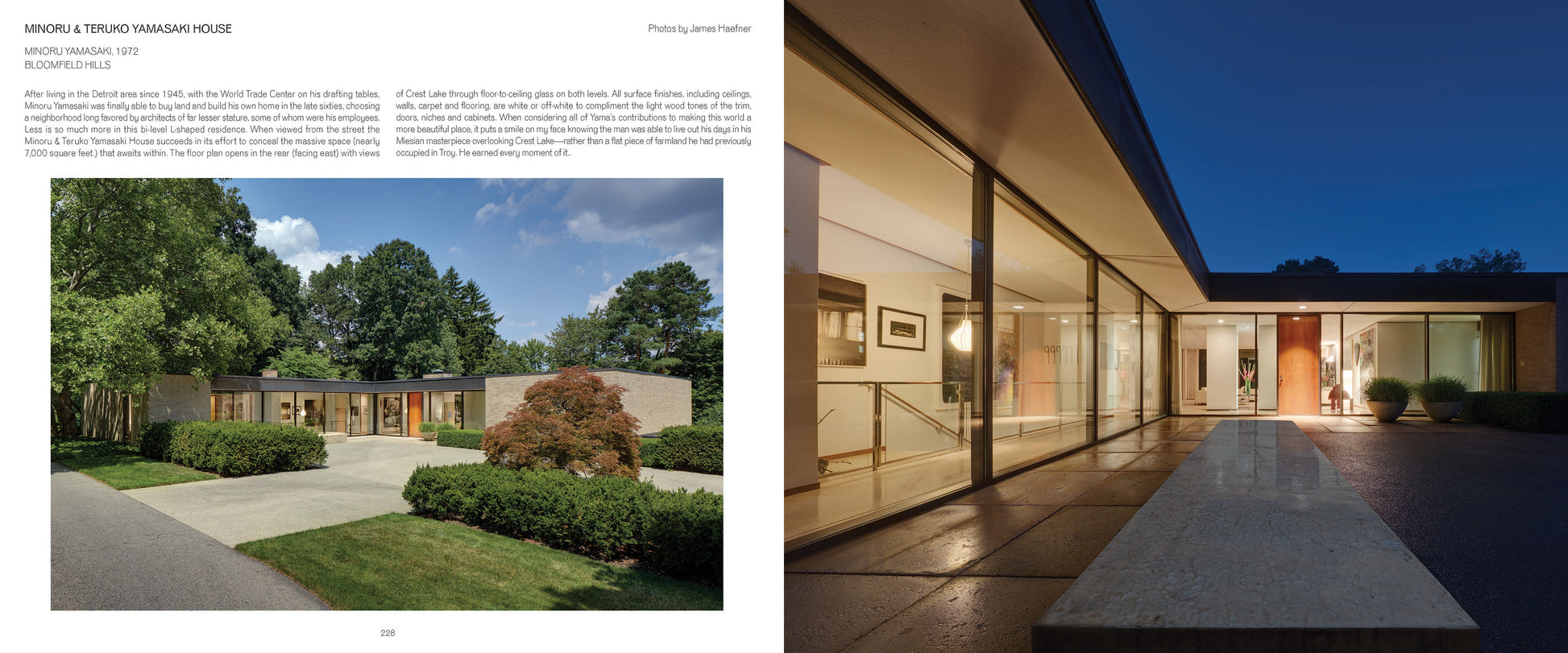 MINORU & TERUKO YAMASAKI HOUSE

Photos by James Haefner

MINORU YAMASAKI, 1972
BLOOMFIELD HILLS

After living in the Detroit area since 1945, with the World Trade Center on his drafting tables, Minoru Yamasaki was finally able to buy land and build his own home in the late sixties, choosing a neighborhood long favored by architects of far lesser stature, some of whom were his employees. Less is so much more in this bi-level L-shaped residence. When viewed from the street the Minoru & Teruko Yamasaki House succeeds in its effort to conceal the massive space (nearly 7,000 square feet.) that awaits within. The floor plan opens in the rear (facing east) with views of Crest Lake through floor-to-ceiling glass on both levels. All surface finishes, including ceilings, walls, carpet and flooring, are white or off-white to compliment the light wood tones of the trim, doors, niches and cabinets. When considering all of Yama's contributions to making this world a more beautiful place, it puts a smile on my face knowing the man was able to live out his days in his Miesian masterpiece overlooking Crest Lake—rather than a flat piece of farmland he had previously occupied in Troy. He earned every moment of it..

228